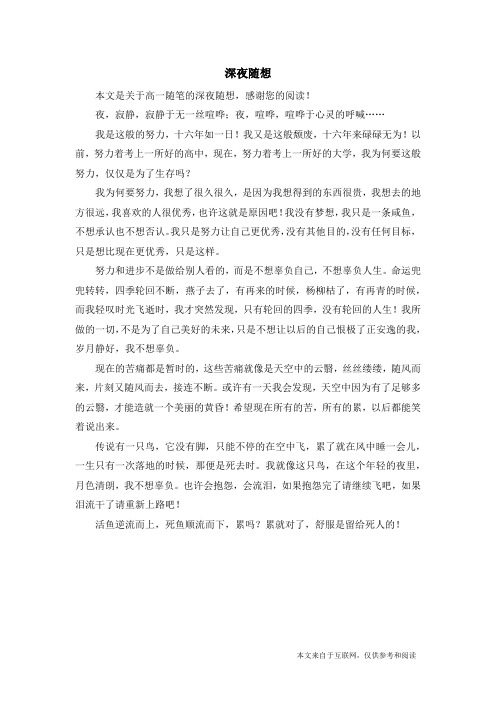 深夜随想

本文是关于高一随笔的深夜随想，感谢您的阅读！

夜，寂静，寂静于无一丝喧哗；夜，喧哗，喧哗于心灵的呼喊……

我是这般的努力，十六年如一日！我又是这般颓废，十六年来碌碌无为！以前，努力着考上一所好的高中，现在，努力着考上一所好的大学，我为何要这般努力，仅仅是为了生存吗？

我为何要努力，我想了很久很久，是因为我想得到的东西很贵，我想去的地方很远，我喜欢的人很优秀，也许这就是原因吧！我没有梦想，我只是一条咸鱼，不想承认也不想否认。我只是努力让自己更优秀，没有其他目的，没有任何目标，只是想比现在更优秀，只是这样。

努力和进步不是做给别人看的，而是不想辜负自己，不想辜负人生。命运兜兜转转，四季轮回不断，燕子去了，有再来的时候，杨柳枯了，有再青的时候，而我轻叹时光飞逝时，我才突然发现，只有轮回的四季，没有轮回的人生！我所做的一切，不是为了自己美好的未来，只是不想让以后的自己恨极了正安逸的我，岁月静好，我不想辜负。

现在的苦痛都是暂时的，这些苦痛就像是天空中的云翳，丝丝缕缕，随风而来，片刻又随风而去，接连不断。或许有一天我会发现，天空中因为有了足够多的云翳，才能造就一个美丽的黄昏！希望现在所有的苦，所有的累，以后都能笑着说出来。

传说有一只鸟，它没有脚，只能不停的在空中飞，累了就在风中睡一会儿，一生只有一次落地的时候，那便是死去时。我就像这只鸟，在这个年轻的夜里，月色清朗，我不想辜负。也许会抱怨，会流泪，如果抱怨完了请继续飞吧，如果泪流干了请重新上路吧！

活鱼逆流而上，死鱼顺流而下，累吗？累就对了，舒服是留给死人的！

本文来自于互联网，仅供参考和阅读